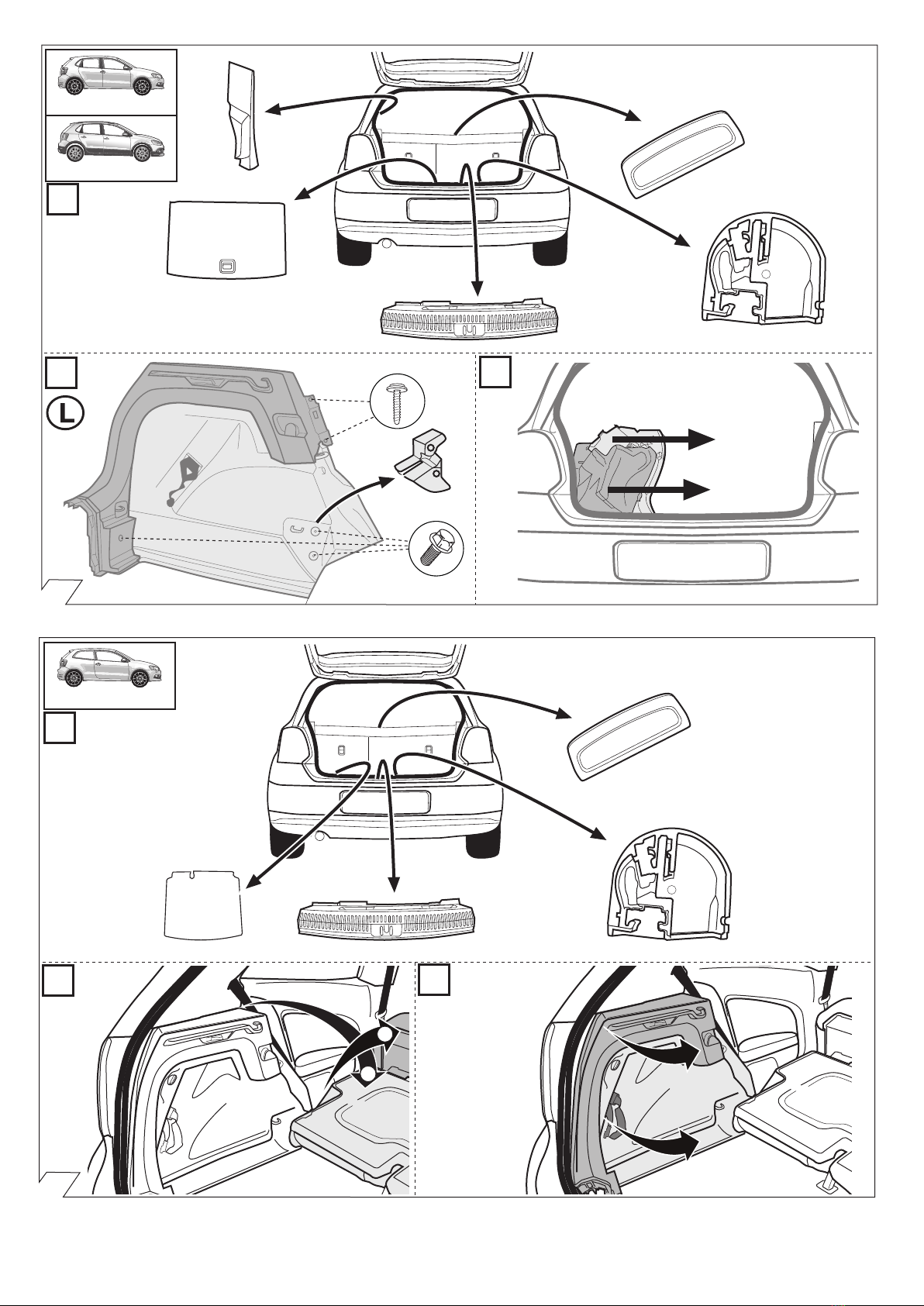 L